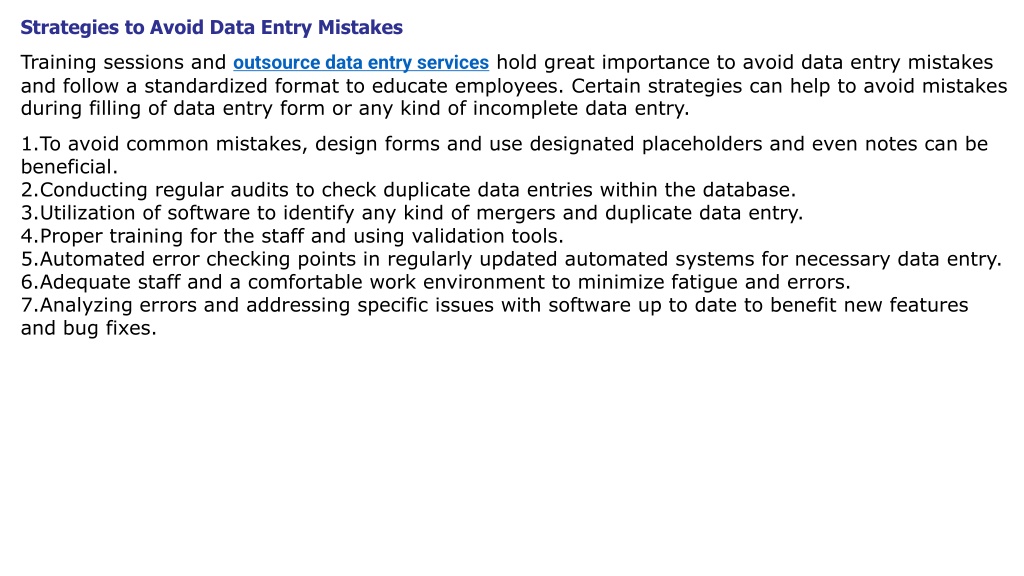 Strategies to Avoid Data Entry Mistakes

Training sessions and outsource data entry services hold great importance to avoid data entry mistakes and follow a standardized format to educate employees. Certain strategies can help to avoid mistakes during filling of data entry form or any kind of incomplete data entry.

1.To avoid common mistakes, design forms and use designated placeholders and even notes can be beneficial.
2.Conducting regular audits to check duplicate data entries within the database.
3.Utilization of software to identify any kind of mergers and duplicate data entry.
4.Proper training for the staff and using validation tools.
5.Automated error checking points in regularly updated automated systems for necessary data entry.
6.Adequate staff and a comfortable work environment to minimize fatigue and errors.
7.Analyzing errors and addressing specific issues with software up to date to benefit new features and bug fixes.